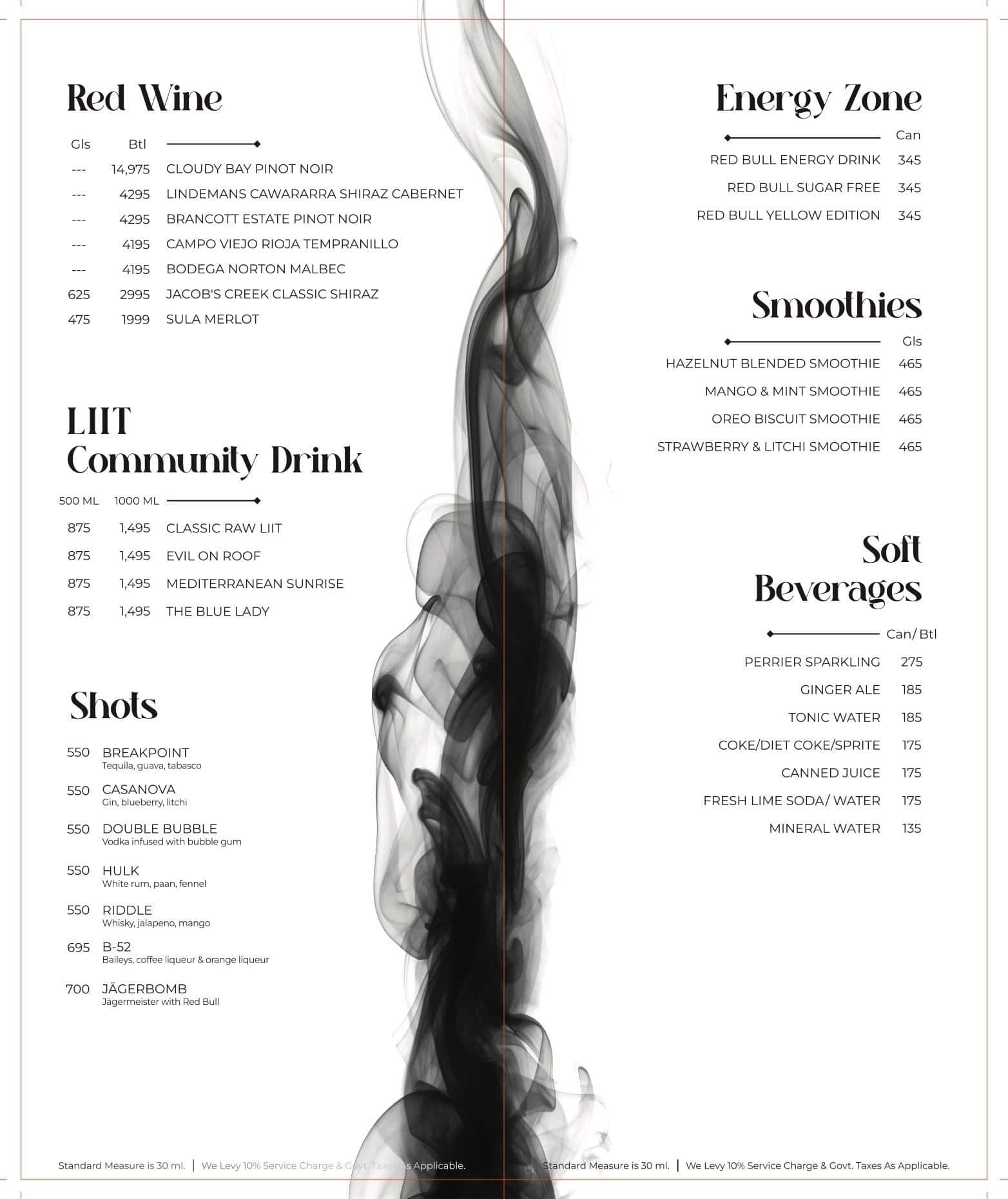 Red Wine

| Gls | Btl | |
|---|---|---|
| --- | 14,975 | CLOUDY BAY PINOT NOIR |
| --- | 4295 | LINDEMANS CAWARARRA SHIRAZ CABERNET |
| --- | 4295 | BRANCOTT ESTATE PINOT NOIR |
| --- | 4195 | CAMPO VIEJO RIOJA TEMPRANILLO |
| --- | 4195 | BODEGA NORTON MALBEC |
| 625 | 2995 | JACOB'S CREEK CLASSIC SHIRAZ |
| 475 | 1999 | SULA MERLOT |

LIIT
Community Drink

| 500 ML | 1000 ML | |
|---|---|---|
| 875 | 1,495 | CLASSIC RAW LIIT |
| 875 | 1,495 | EVIL ON ROOF |
| 875 | 1,495 | MEDITERRANEAN SUNRISE |
| 875 | 1,495 | THE BLUE LADY |

Shots

550 BREAKPOINT
Tequila, guava, tabasco

550 CASANOVA
Gin, blueberry, litchi

550 DOUBLE BUBBLE
Vodka infused with bubble gum

550 HULK
White rum, paan, fennel

550 RIDDLE
Whisky, jalapeno, mango

695 B-52
Baileys, coffee liqueur & orange liqueur

700 JÄGERBOMB
Jägermeister with Red Bull

Standard Measure is 30 ml. | We Levy 10% Service Charge & Govt. Taxes As Applicable.

Energy Zone

| | Can |
|---|---|
| RED BULL ENERGY DRINK | 345 |
| RED BULL SUGAR FREE | 345 |
| RED BULL YELLOW EDITION | 345 |

Smoothies

| | Gls |
|---|---|
| HAZELNUT BLENDED SMOOTHIE | 465 |
| MANGO & MINT SMOOTHIE | 465 |
| OREO BISCUIT SMOOTHIE | 465 |
| STRAWBERRY & LITCHI SMOOTHIE | 465 |

Soft
Beverages

| | Can/ Btl |
|---|---|
| PERRIER SPARKLING | 275 |
| GINGER ALE | 185 |
| TONIC WATER | 185 |
| COKE/DIET COKE/SPRITE | 175 |
| CANNED JUICE | 175 |
| FRESH LIME SODA/ WATER | 175 |
| MINERAL WATER | 135 |

Standard Measure is 30 ml. | We Levy 10% Service Charge & Govt. Taxes As Applicable.